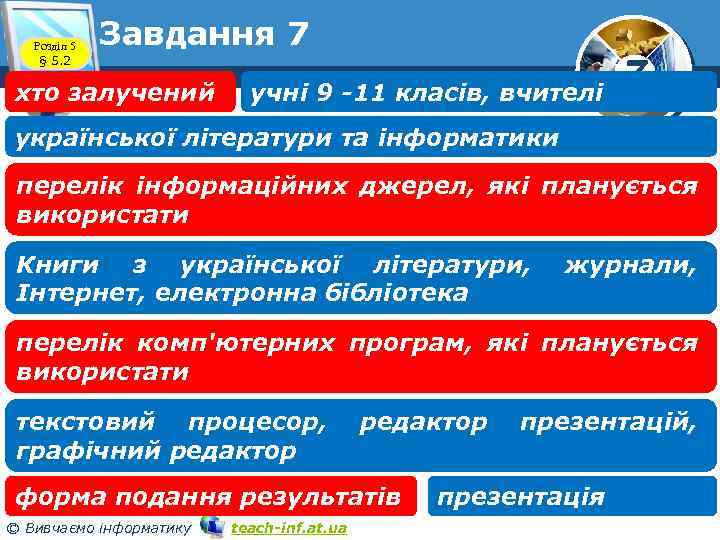 Розділ 5
§ 5.2

Завдання 7

7

хто залучений

учні 9 -11 класів, вчителі української літератури та інформатики

перелік інформаційних джерел, які планується використати

Книги з української літератури, журнали, Інтернет, електронна бібліотека

перелік комп'ютерних програм, які планується використати

текстовий процесор, редактор презентацій, графічний редактор

форма подання результатів

презентація

© Вивчаємо інформатику teach-inf.at.ua